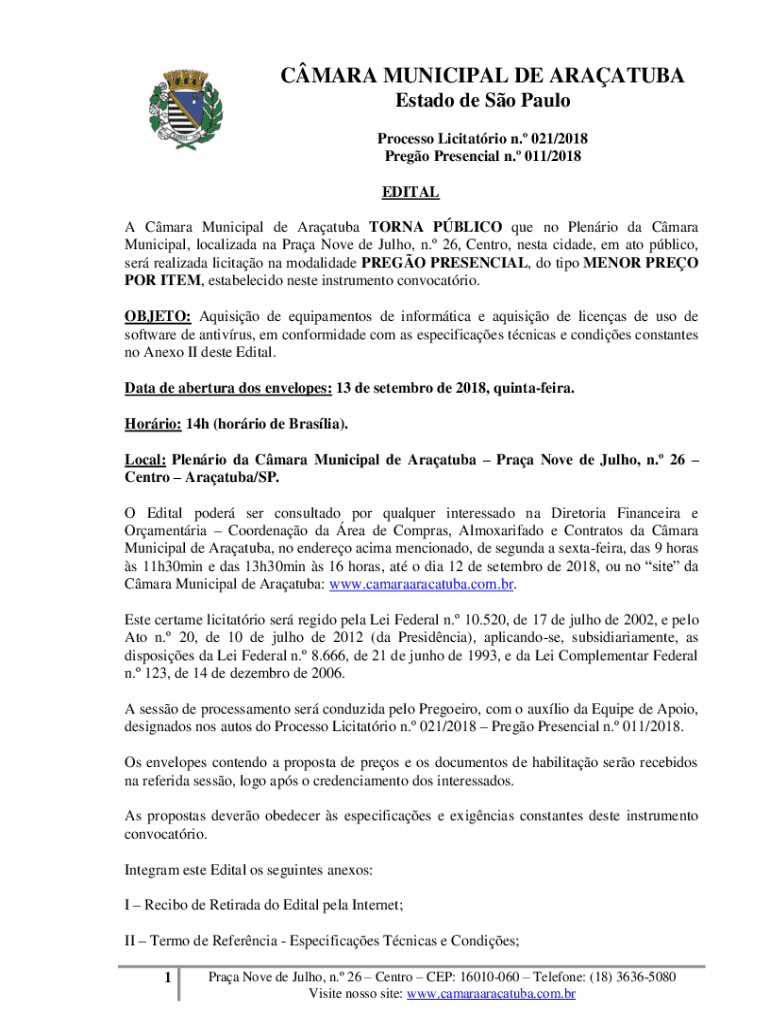 CÂMARA MUNICIPAL DE ARAÇATUBA
Estado de São Paulo

Processo Licitatório n.º 021/2018
Pregão Presencial n.º 011/2018

EDITAL

A Câmara Municipal de Araçatuba TORNA PÚBLICO que no Plenário da Câmara Municipal, localizada na Praça Nove de Julho, n.º 26, Centro, nesta cidade, em ato público, será realizada licitação na modalidade PREGÃO PRESENCIAL, do tipo MENOR PREÇO POR ITEM, estabelecido neste instrumento convocatório.

OBJETO: Aquisição de equipamentos de informática e aquisição de licenças de uso de software de antivírus, em conformidade com as especificações técnicas e condições constantes no Anexo II deste Edital.

Data de abertura dos envelopes: 13 de setembro de 2018, quinta-feira.

Horário: 14h (horário de Brasília).

Local: Plenário da Câmara Municipal de Araçatuba – Praça Nove de Julho, n.º 26 – Centro – Araçatuba/SP.

O Edital poderá ser consultado por qualquer interessado na Diretoria Financeira e Orçamentária – Coordenação da Área de Compras, Almoxarifado e Contratos da Câmara Municipal de Araçatuba, no endereço acima mencionado, de segunda a sexta-feira, das 9 horas às 11h30min e das 13h30min às 16 horas, até o dia 12 de setembro de 2018, ou no “site” da Câmara Municipal de Araçatuba: www.camaraaracatuba.com.br.

Este certame licitatório será regido pela Lei Federal n.º 10.520, de 17 de julho de 2002, e pelo Ato n.º 20, de 10 de julho de 2012 (da Presidência), aplicando-se, subsidiariamente, as disposições da Lei Federal n.º 8.666, de 21 de junho de 1993, e da Lei Complementar Federal n.º 123, de 14 de dezembro de 2006.

A sessão de processamento será conduzida pelo Pregoeiro, com o auxílio da Equipe de Apoio, designados nos autos do Processo Licitatório n.º 021/2018 – Pregão Presencial n.º 011/2018.

Os envelopes contendo a proposta de preços e os documentos de habilitação serão recebidos na referida sessão, logo após o credenciamento dos interessados.

As propostas deverão obedecer às especificações e exigências constantes deste instrumento convocatório.

Integram este Edital os seguintes anexos:

I – Recibo de Retirada do Edital pela Internet;

II – Termo de Referência - Especificações Técnicas e Condições;

1 Praça Nove de Julho, n.º 26 – Centro – CEP: 16010-060 – Telefone: (18) 3636-5080
Visite nosso site: www.camaraaracatuba.com.br